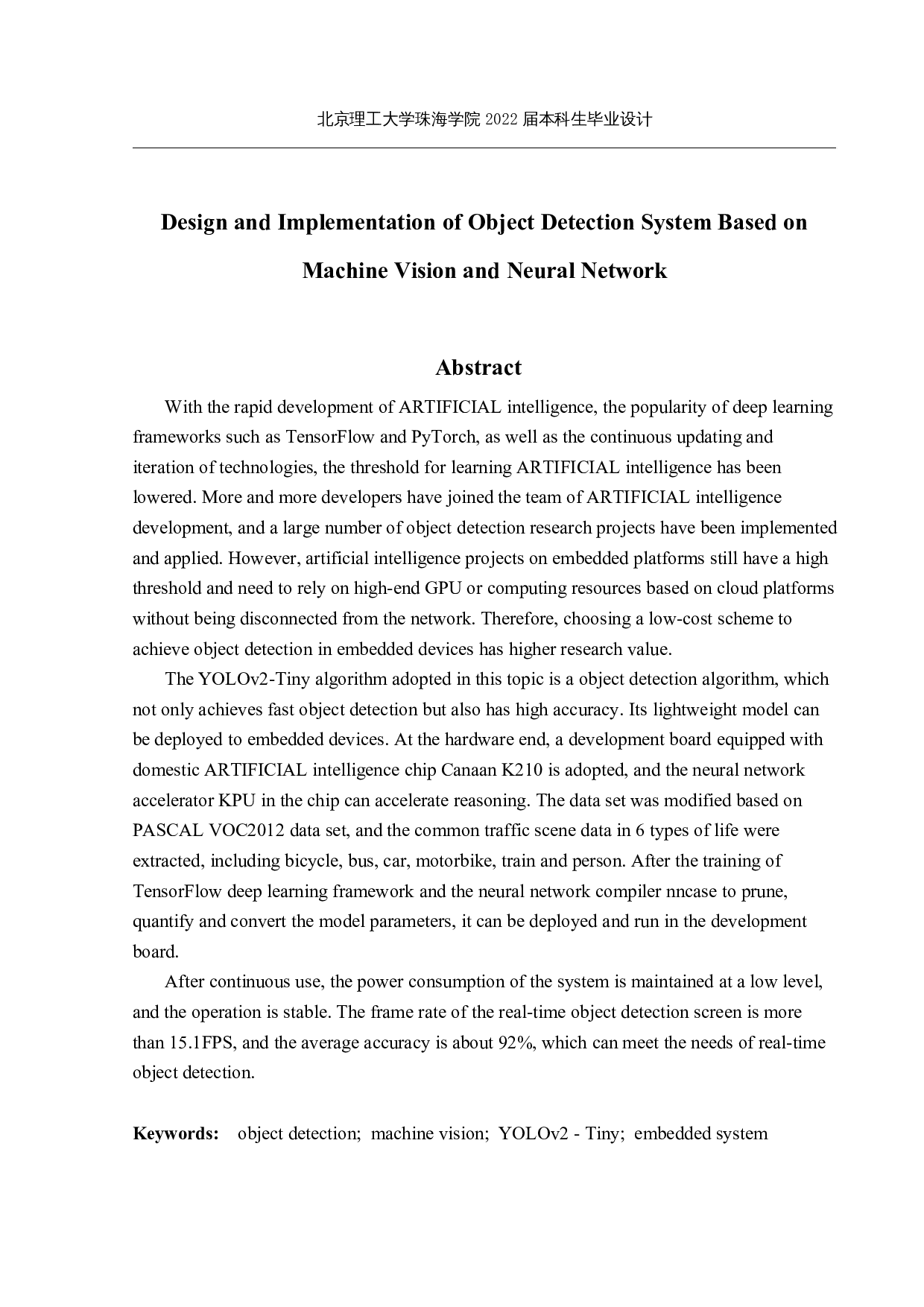 北京理工大学珠海学院 2022 届本科生毕业设计

Design and Implementation of Object Detection System Based on Machine Vision and Neural Network

Abstract

With the rapid development of ARTIFICIAL intelligence, the popularity of deep learning frameworks such as TensorFlow and PyTorch, as well as the continuous updating and iteration of technologies, the threshold for learning ARTIFICIAL intelligence has been lowered. More and more developers have joined the team of ARTIFICIAL intelligence development, and a large number of object detection research projects have been implemented and applied. However, artificial intelligence projects on embedded platforms still have a high threshold and need to rely on high-end GPU or computing resources based on cloud platforms without being disconnected from the network. Therefore, choosing a low-cost scheme to achieve object detection in embedded devices has higher research value.

The YOLOv2-Tiny algorithm adopted in this topic is a object detection algorithm, which not only achieves fast object detection but also has high accuracy. Its lightweight model can be deployed to embedded devices. At the hardware end, a development board equipped with domestic ARTIFICIAL intelligence chip Canaan K210 is adopted, and the neural network accelerator KPU in the chip can accelerate reasoning. The data set was modified based on PASCAL VOC2012 data set, and the common traffic scene data in 6 types of life were extracted, including bicycle, bus, car, motorbike, train and person. After the training of TensorFlow deep learning framework and the neural network compiler nncase to prune, quantify and convert the model parameters, it can be deployed and run in the development board.

After continuous use, the power consumption of the system is maintained at a low level, and the operation is stable. The frame rate of the real-time object detection screen is more than 15.1FPS, and the average accuracy is about 92%, which can meet the needs of real-time object detection.

Keywords: object detection; machine vision; YOLOv2 - Tiny; embedded system